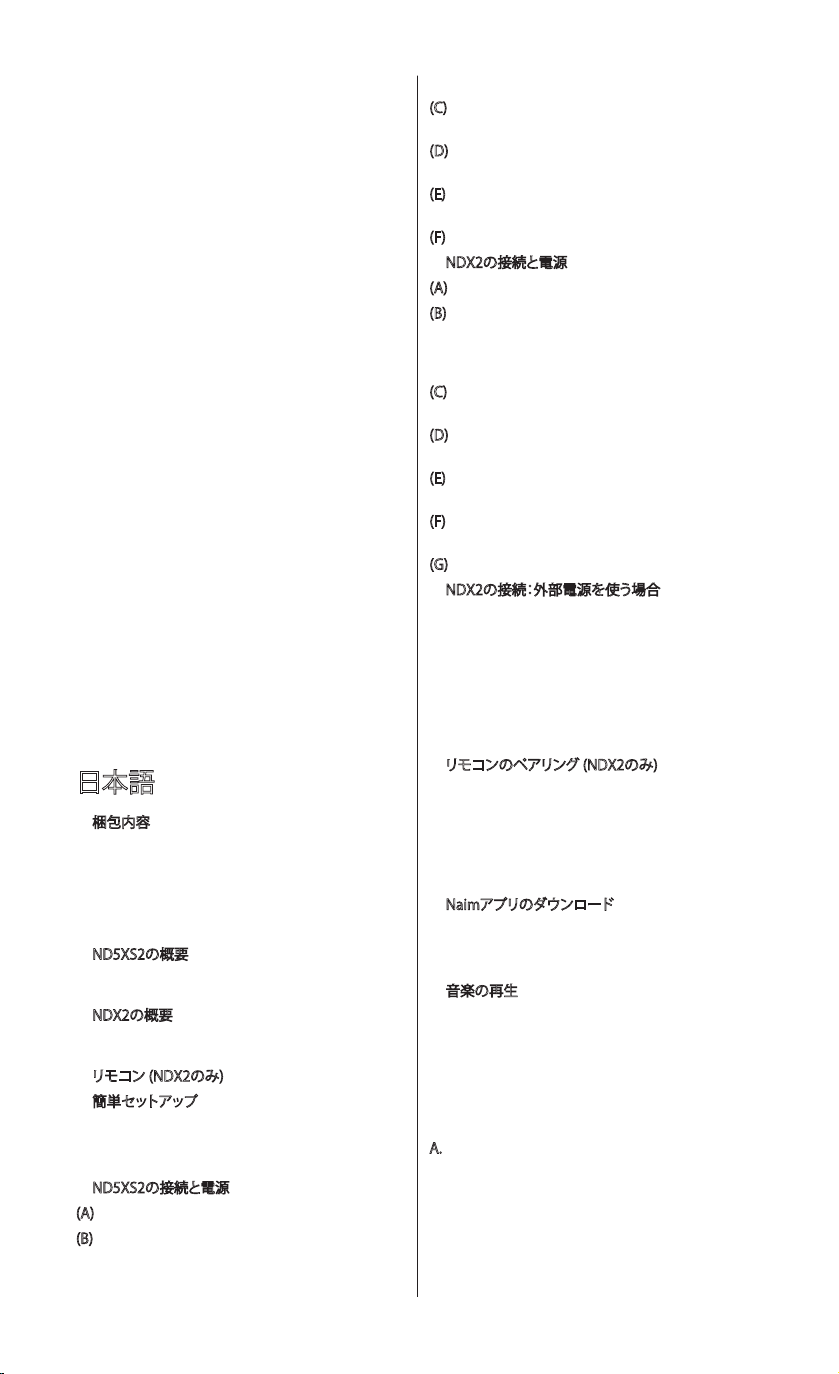 日本語

梱包内容

ND5XS2の概要

NDX2の概要

リモコン (NDX2のみ)

簡単セットアップ

ND5XS2の接続と電源

(A)

(B)

(C)

(D)

(E)

(F)

NDX2の接続と電源

(A)

(B)

(C)

(D)

(E)

(F)

(G)

NDX2の接続：外部電源を使う場合

リモコンのペアリング (NDX2のみ)

Naimアプリのダウンロード

音楽の再生

A.